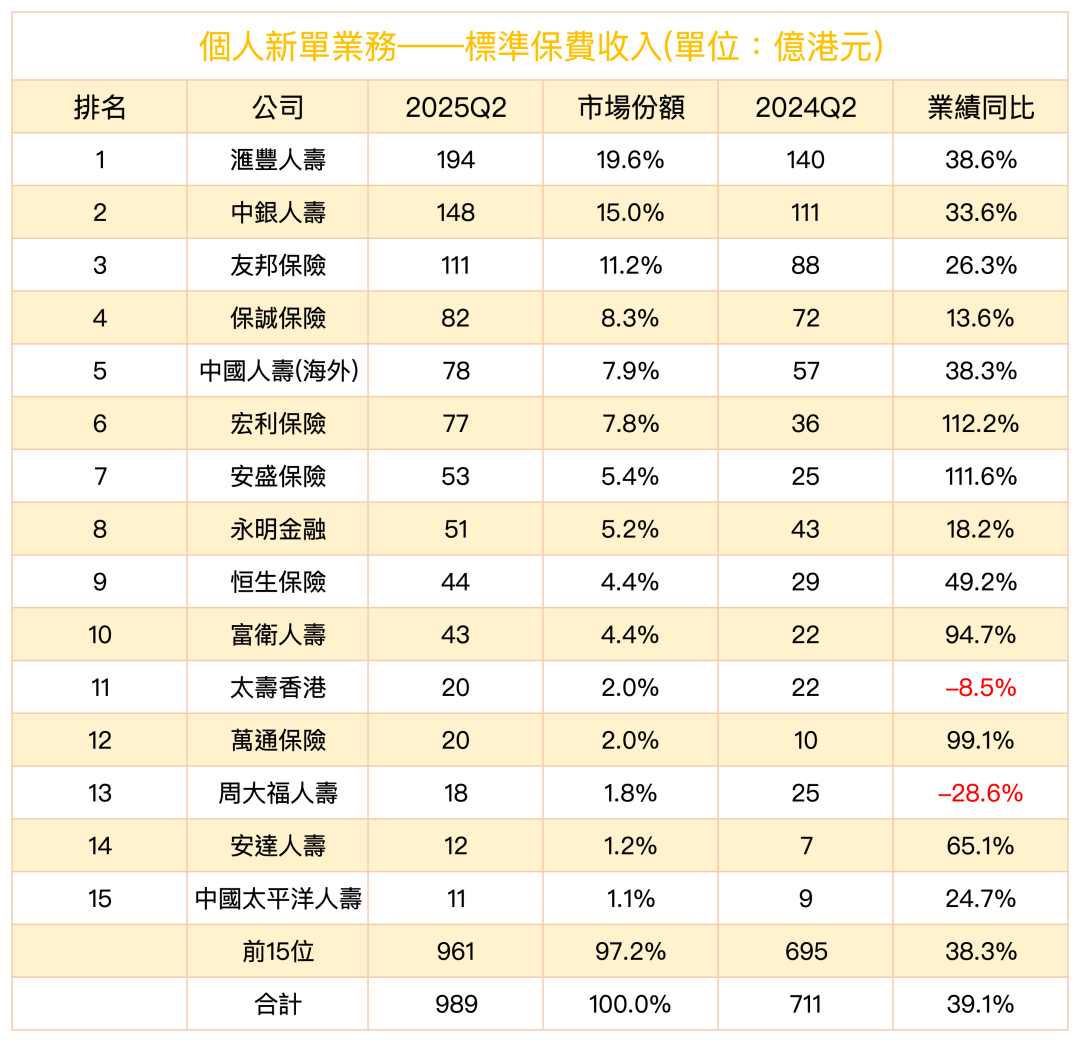 個人新單業務——標準保費收入(單位：億港元)

| 排名 | 公司 | 2025Q2 | 市場份額 | 2024Q2 | 業績同比 |
|---|---|---|---|---|---|
| 1 | 滙豐人壽 | 194 | 19.6% | 140 | 38.6% |
| 2 | 中銀人壽 | 148 | 15.0% | 111 | 33.6% |
| 3 | 友邦保險 | 111 | 11.2% | 88 | 26.3% |
| 4 | 保誠保險 | 82 | 8.3% | 72 | 13.6% |
| 5 | 中國人壽(海外) | 78 | 7.9% | 57 | 38.3% |
| 6 | 宏利保險 | 77 | 7.8% | 36 | 112.2% |
| 7 | 安盛保險 | 53 | 5.4% | 25 | 111.6% |
| 8 | 永明金融 | 51 | 5.2% | 43 | 18.2% |
| 9 | 恒生保險 | 44 | 4.4% | 29 | 49.2% |
| 10 | 富衛人壽 | 43 | 4.4% | 22 | 94.7% |
| 11 | 太壽香港 | 20 | 2.0% | 22 | –8.5% |
| 12 | 萬通保險 | 20 | 2.0% | 10 | 99.1% |
| 13 | 周大福人壽 | 18 | 1.8% | 25 | –28.6% |
| 14 | 安達人壽 | 12 | 1.2% | 7 | 65.1% |
| 15 | 中國太平洋人壽 | 11 | 1.1% | 9 | 24.7% |
|  | 前15位 | 961 | 97.2% | 695 | 38.3% |
|  | 合計 | 989 | 100.0% | 711 | 39.1% |